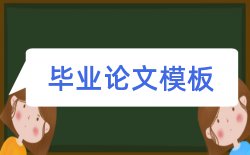 毕业论文模板